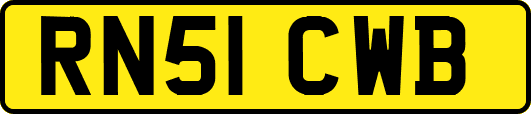 RN51 CWB